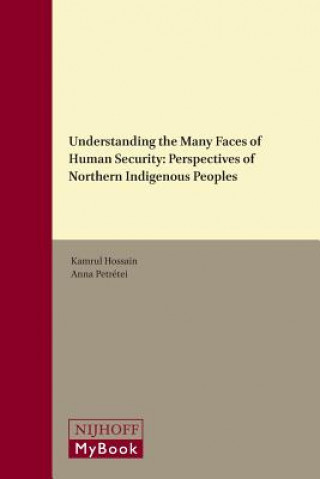 Understanding the Many Faces of Human Security: Perspectives of Northern Indigenous Peoples

Kamrul Hossain
Anna Petrétei

NIJHOFF
MyBook